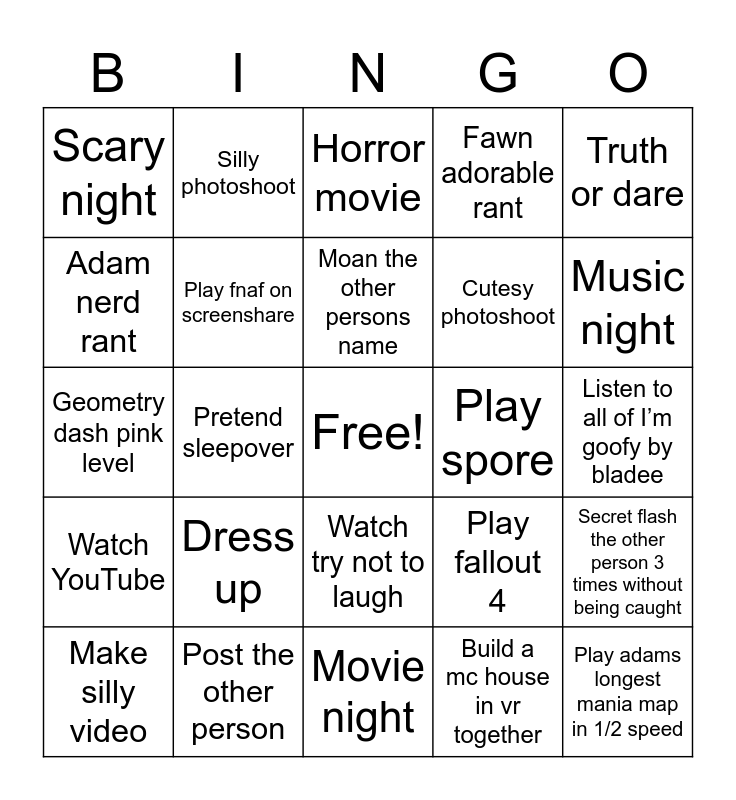 | B | I | N | G | O |
|---|---|---|---|---|
| Scary night | Silly photoshoot | Horror movie | Fawn adorable rant | Truth or dare |
| Adam nerd rant | Play fnaf on screenshare | Moan the other persons name | Cutesy photoshoot | Music night |
| Geometry dash pink level | Pretend sleepover | Free! | Play spore | Listen to all of I'm goofy by bladee |
| Watch YouTube | Dress up | Watch try not to laugh | Play fallout 4 | Secret flash the other person 3 times without being caught |
| Make silly video | Post the other person | Movie night | Build a mc house in vr together | Play adams longest mania map in 1/2 speed |